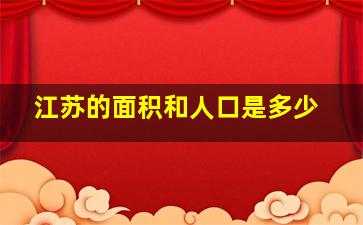 江苏的面积和人口是多少